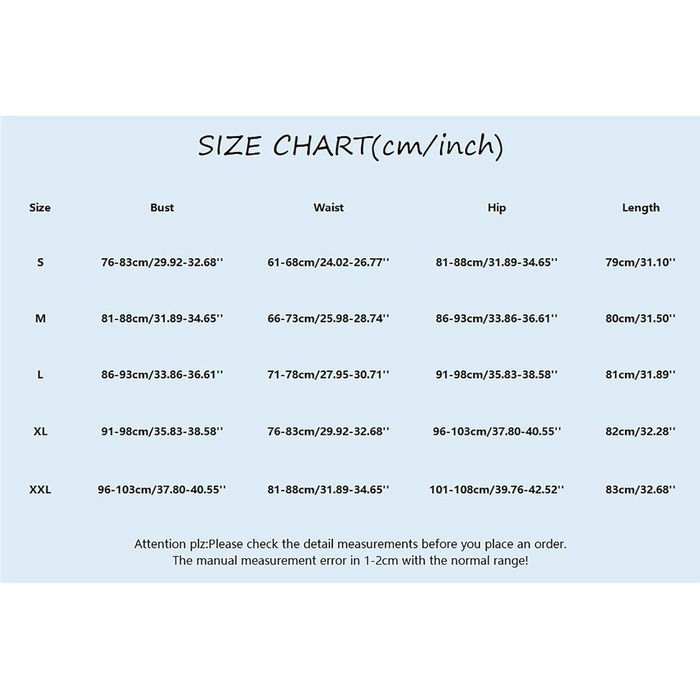 SIZE CHART(cm/inch)

| Size | Bust | Waist | Hip | Length |
|---|---|---|---|---|
| S | 76-83cm/29.92-32.68'' | 61-68cm/24.02-26.77'' | 81-88cm/31.89-34.65'' | 79cm/31.10'' |
| M | 81-88cm/31.89-34.65'' | 66-73cm/25.98-28.74'' | 86-93cm/33.86-36.61'' | 80cm/31.50'' |
| L | 86-93cm/33.86-36.61'' | 71-78cm/27.95-30.71'' | 91-98cm/35.83-38.58'' | 81cm/31.89'' |
| XL | 91-98cm/35.83-38.58'' | 76-83cm/29.92-32.68'' | 96-103cm/37.80-40.55'' | 82cm/32.28'' |
| XXL | 96-103cm/37.80-40.55'' | 81-88cm/31.89-34.65'' | 101-108cm/39.76-42.52'' | 83cm/32.68'' |

Attention plz:Please check the detail measurements before you place an order.
The manual measurement error in 1-2cm with the normal range!